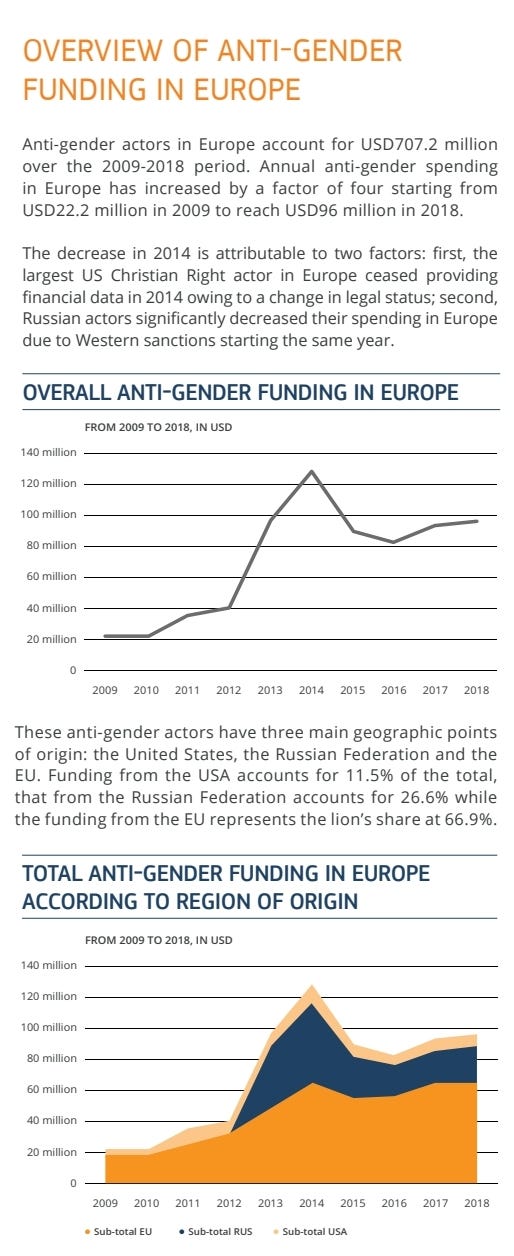 OVERVIEW OF ANTI-GENDER FUNDING IN EUROPE

Anti-gender actors in Europe account for USD707.2 million over the 2009-2018 period. Annual anti-gender spending in Europe has increased by a factor of four starting from USD22.2 million in 2009 to reach USD96 million in 2018.

The decrease in 2014 is attributable to two factors: first, the largest US Christian Right actor in Europe ceased providing financial data in 2014 owing to a change in legal status; second, Russian actors significantly decreased their spending in Europe due to Western sanctions starting the same year.

OVERALL ANTI-GENDER FUNDING IN EUROPE

FROM 2009 TO 2018, IN USD

140 million
120 million
100 million
80 million
60 million
40 million
20 million
0

2009 2010 2011 2012 2013 2014 2015 2016 2017 2018

These anti-gender actors have three main geographic points of origin: the United States, the Russian Federation and the EU. Funding from the USA accounts for 11.5% of the total, that from the Russian Federation accounts for 26.6% while the funding from the EU represents the lion's share at 66.9%.

TOTAL ANTI-GENDER FUNDING IN EUROPE ACCORDING TO REGION OF ORIGIN

FROM 2009 TO 2018, IN USD

140 million
120 million
100 million
80 million
60 million
40 million
20 million
0

2009 2010 2011 2012 2013 2014 2015 2016 2017 2018

Sub-total EU
Sub-total RUS
Sub-total USA